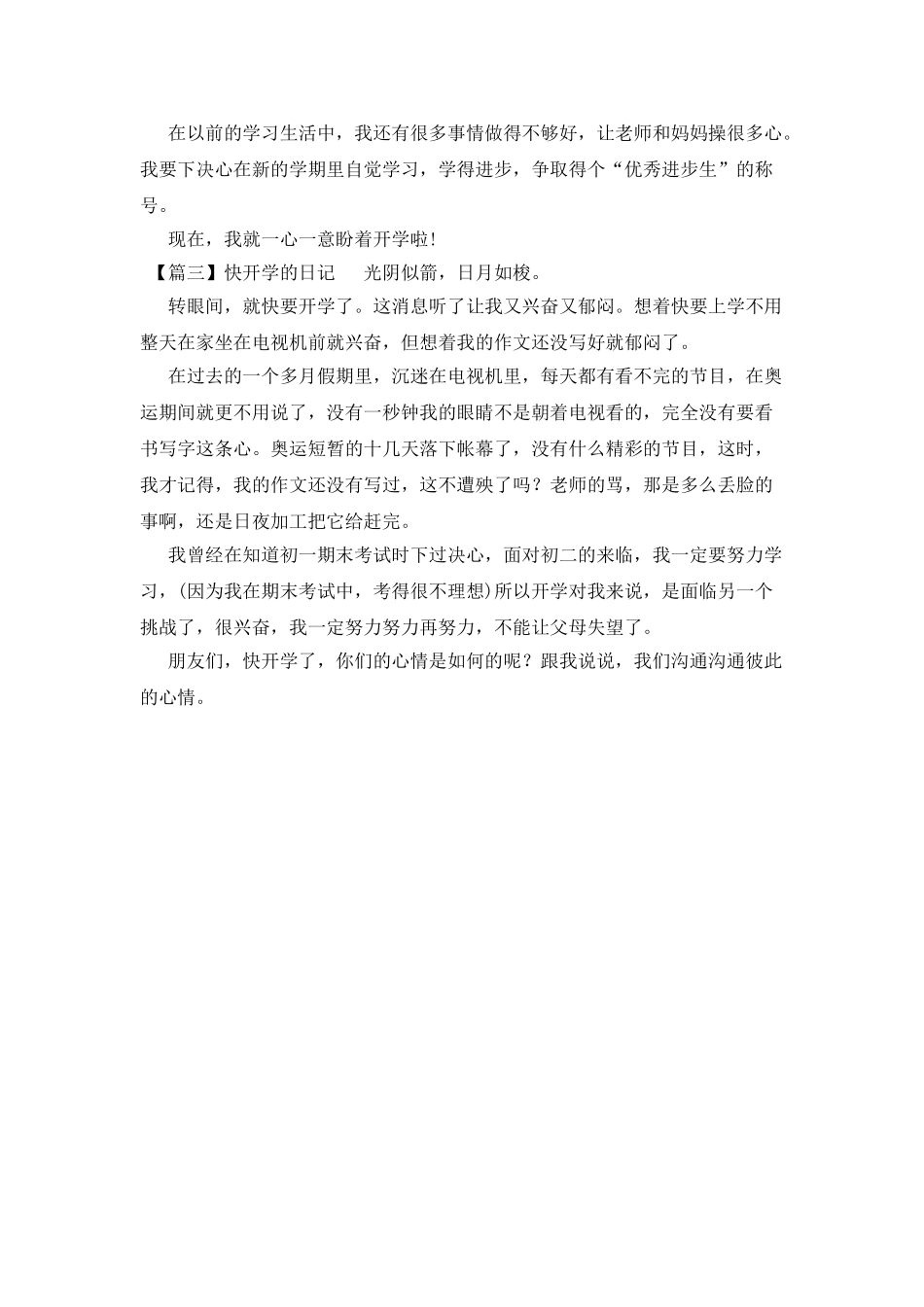 在以前的学习生活中，我还有很多事情做得不够好，让老师和妈妈操很多心。我要下决心在新的学期里自觉学习，学得进步，争取得个“优秀进步生”的称号。

现在，我就一心一意盼着开学啦!

【篇三】快开学的日记　　光阴似箭，日月如梭。

转眼间，就快要开学了。这消息听了让我又兴奋又郁闷。想着快要上学不用整天在家坐在电视机前就兴奋，但想着我的作文还没写好就郁闷了。

在过去的一个多月假期里，沉迷在电视机里，每天都有看不完的节目，在奥运期间就更不用说了，没有一秒钟我的眼睛不是朝着电视看的，完全没有要看书写字这条心。奥运短暂的十几天落下帐幕了，没有什么精彩的节目，这时，我才记得，我的作文还没有写过，这不遭殃了吗？老师的骂，那是多么丢脸的事啊，还是日夜加工把它给赶完。

我曾经在知道初一期末考试时下过决心，面对初二的来临，我一定要努力学习，(因为我在期末考试中，考得很不理想)所以开学对我来说，是面临另一个挑战了，很兴奋，我一定努力努力再努力，不能让父母失望了。

朋友们，快开学了，你们的心情是如何的呢？跟我说说，我们沟通沟通彼此的心情。